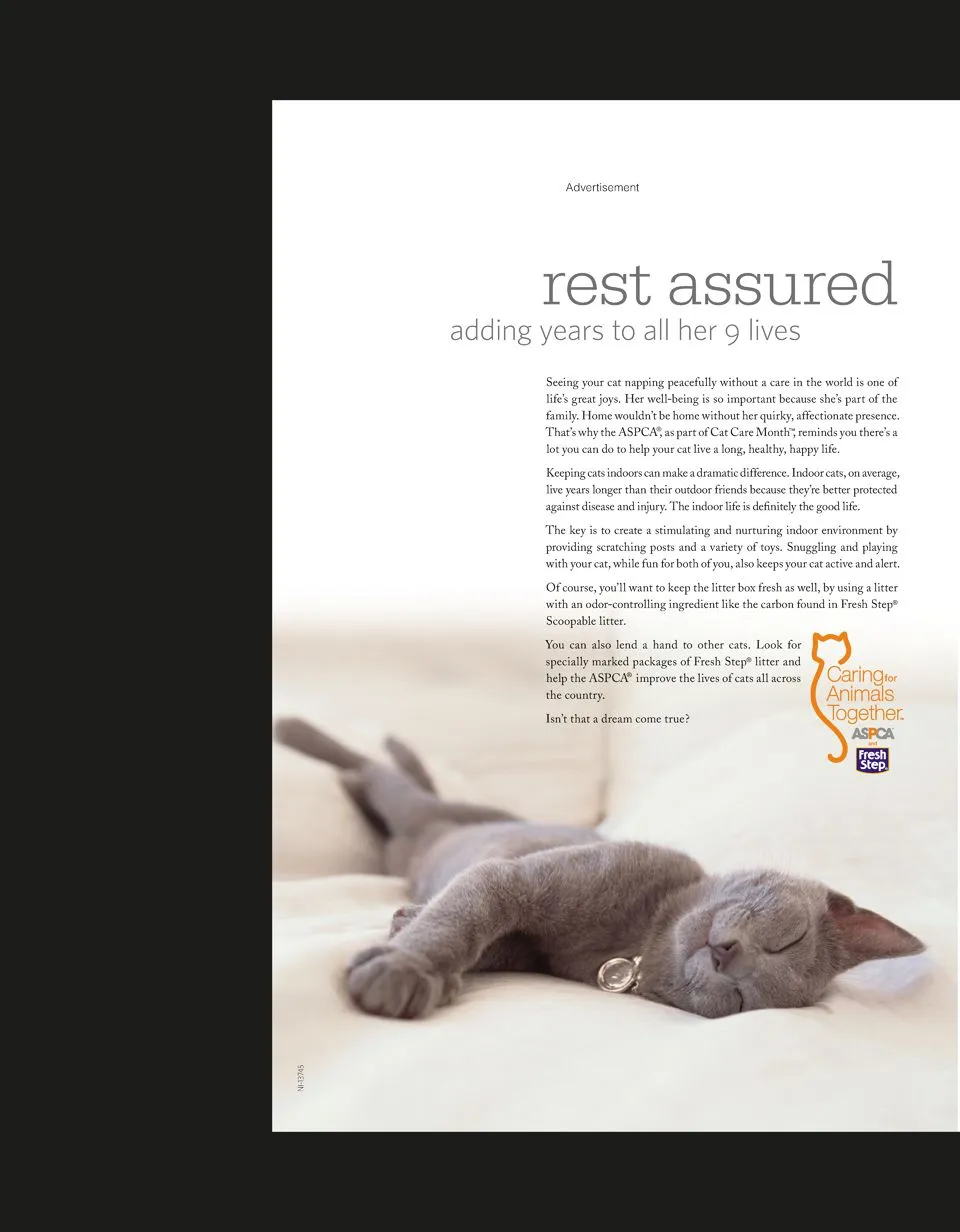 Advertisement

rest assured
adding years to all her 9 lives

Seeing your cat napping peacefully without a care in the world is one of life's great joys. Her well-being is so important because she's part of the family. Home wouldn't be home without her quirky, affectionate presence. That's why the ASPCA®, as part of Cat Care Month™, reminds you there's a lot you can do to help your cat live a long, healthy, happy life.

Keeping cats indoors can make a dramatic difference. Indoor cats, on average, live years longer than their outdoor friends because they're better protected against disease and injury. The indoor life is definitely the good life.

The key is to create a stimulating and nurturing indoor environment by providing scratching posts and a variety of toys. Snuggling and playing with your cat, while fun for both of you, also keeps your cat active and alert.

Of course, you'll want to keep the litter box fresh as well, by using a litter with an odor-controlling ingredient like the carbon found in Fresh Step® Scoopable litter.

You can also lend a hand to other cats. Look for specially marked packages of Fresh Step® litter and help the ASPCA® improve the lives of cats all across the country.

Isn't that a dream come true?

Caring for Animals Together.
ASPCA
and
Fresh Step.

NI-13745